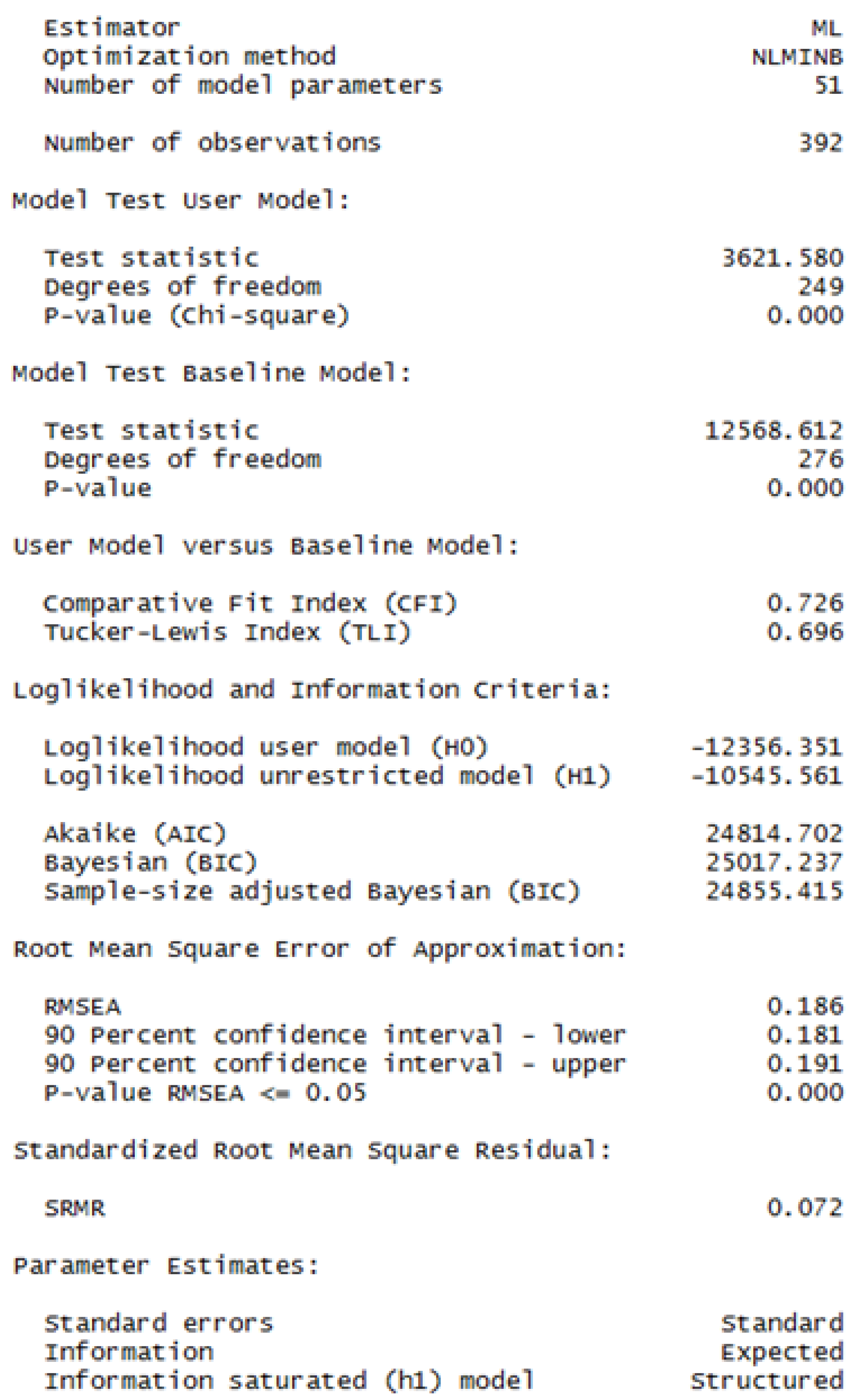 Estimator ML
Optimization method NLMINB
Number of model parameters 51

Number of observations 392

Model Test User Model:

Test statistic 3621.580
Degrees of freedom 249
P-value (Chi-square) 0.000

Model Test Baseline Model:

Test statistic 12568.612
Degrees of freedom 276
P-value 0.000

User Model versus Baseline Model:

Comparative Fit Index (CFI) 0.726
Tucker-Lewis Index (TLI) 0.696

Loglikelihood and Information Criteria:

Loglikelihood user model (H0) -12356.351
Loglikelihood unrestricted model (H1) -10545.561

Akaike (AIC) 24814.702
Bayesian (BIC) 25017.237
Sample-size adjusted Bayesian (BIC) 24855.415

Root Mean Square Error of Approximation:

RMSEA 0.186
90 Percent confidence interval - lower 0.181
90 Percent confidence interval - upper 0.191
P-value RMSEA <= 0.05 0.000

Standardized Root Mean Square Residual:

SRMR 0.072

Parameter Estimates:

Standard errors Standard
Information Expected
Information saturated (h1) model Structured